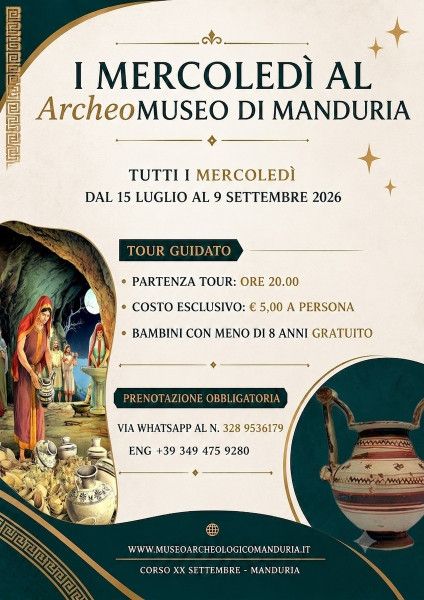 I MERCOLEDÌ AL ArcheoMUSEO DI MANDURIA

TUTTI I MERCOLEDÌ
DAL 15 LUGLIO AL 9 SETTEMBRE 2026

TOUR GUIDATO

• PARTENZA TOUR: ORE 20.00
• COSTO ESCLUSIVO: € 5,00 A PERSONA
• BAMBINI CON MENO DI 8 ANNI GRATUITO

PRENOTAZIONE OBBLIGATORIA

VIA WHATSAPP AL N. 328 9536179
ENG +39 349 475 9280

WWW.MUSEOARCHEOLOGICOMANDURIA.IT
CORSO XX SETTEMBRE - MANDURIA